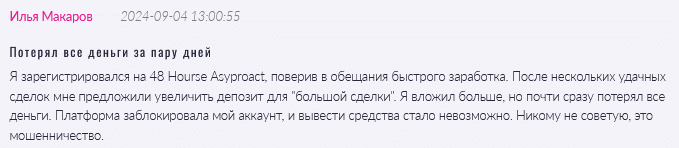 Илья Макаров 2024-09-04 13:00:55

Потерял все деньги за пару дней

Я зарегистрировался на 48 Hourse Asyproact, поверив в обещания быстрого заработка. После нескольких удачных сделок мне предложили увеличить депозит для "большой сделки". Я вложил больше, но почти сразу потерял все деньги. Платформа заблокировала мой аккаунт, и вывести средства стало невозможно. Никому не советую, это мошенничество.